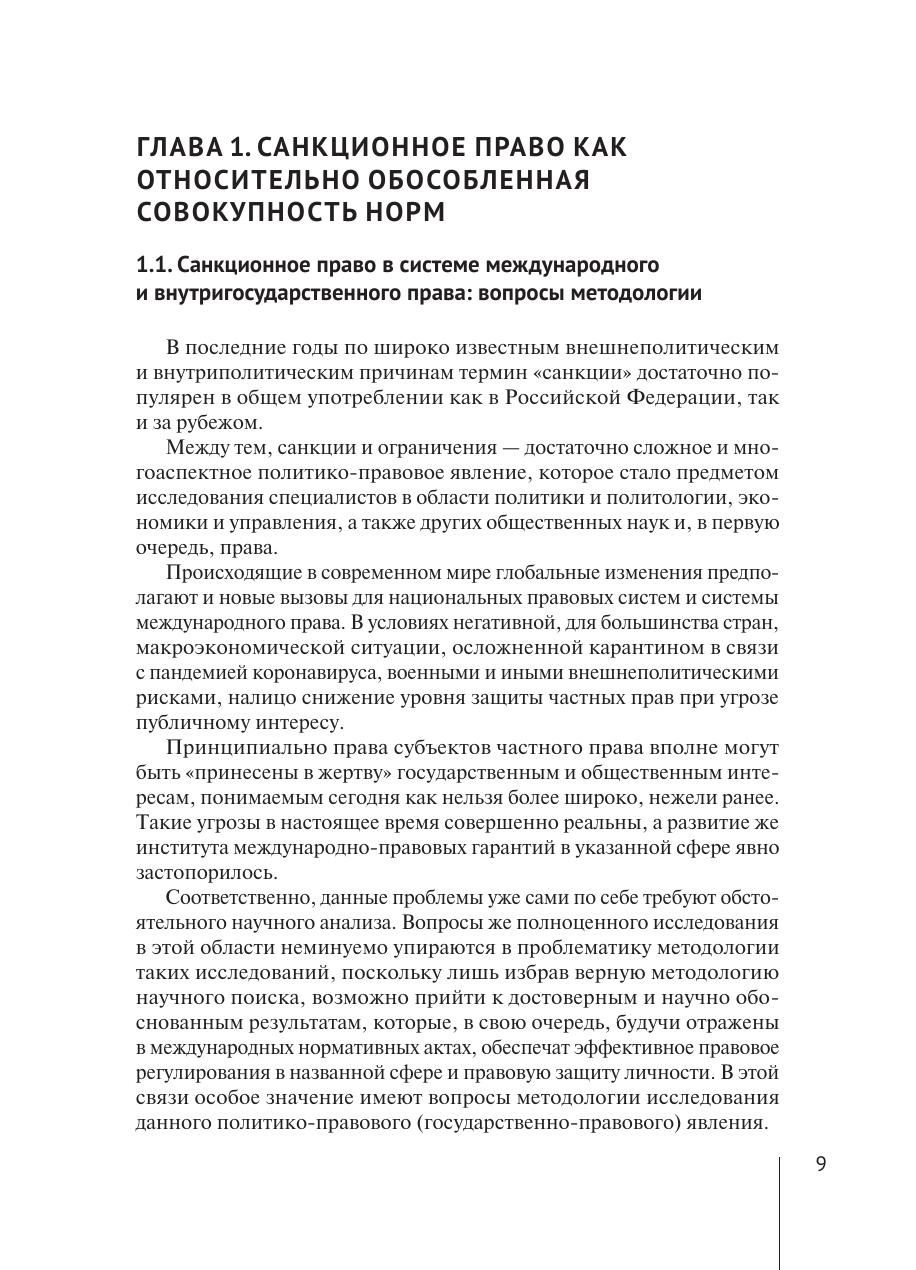 ГЛАВА 1. САНКЦИОННОЕ ПРАВО КАК ОТНОСИТЕЛЬНО ОБОСОБЛЕННАЯ СОВОКУПНОСТЬ НОРМ

1.1. Санкционное право в системе международного и внутригосударственного права: вопросы методологии

В последние годы по широко известным внешнеполитическим и внутриполитическим причинам термин «санкции» достаточно популярен в общем употреблении как в Российской Федерации, так и за рубежом.

Между тем, санкции и ограничения — достаточно сложное и многоаспектное политико-правовое явление, которое стало предметом исследования специалистов в области политики и политологии, экономики и управления, а также других общественных наук и, в первую очередь, права.

Происходящие в современном мире глобальные изменения предполагают и новые вызовы для национальных правовых систем и системы международного права. В условиях негативной, для большинства стран, макроэкономической ситуации, осложненной карантином в связи с пандемией коронавируса, военными и иными внешнеполитическими рисками, налицо снижение уровня защиты частных прав при угрозе публичному интересу.

Принципиально права субъектов частного права вполне могут быть «принесены в жертву» государственным и общественным интересам, понимаемым сегодня как нельзя более широко, нежели ранее. Такие угрозы в настоящее время совершенно реальны, а развитие же института международно-правовых гарантий в указанной сфере явно застопорилось.

Соответственно, данные проблемы уже сами по себе требуют обстоятельного научного анализа. Вопросы же полноценного исследования в этой области неминуемо упираются в проблематику методологии таких исследований, поскольку лишь избрав верную методологию научного поиска, возможно прийти к достоверным и научно обоснованным результатам, которые, в свою очередь, будучи отражены в международных нормативных актах, обеспечат эффективное правовое регулирования в названной сфере и правовую защиту личности. В этой связи особое значение имеют вопросы методологии исследования данного политико-правового (государственно-правового) явления.

9